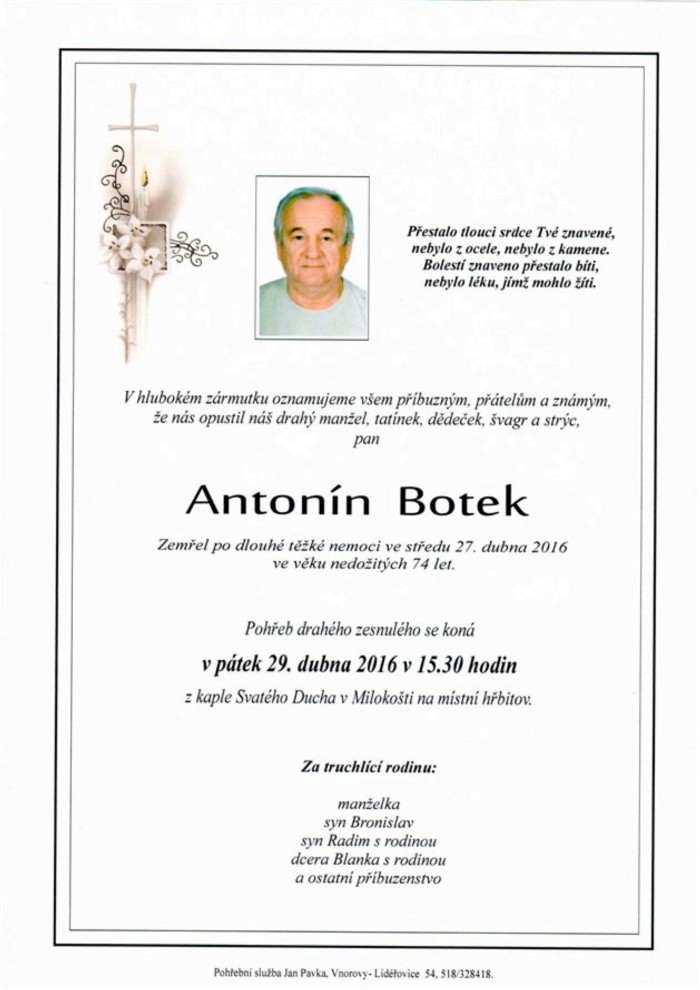 Přestalo tlouci srdce Tvé znavené,
nebylo z ocele, nebylo z kamene.
Bolestí znaveno přestalo bíti,
nebylo léku, jímž mohlo žíti.

V hlubokém zármutku oznamujeme všem příbuzným, přátelům a známým, že nás opustil náš drahý manžel, tatínek, dědeček, švagr a strýc,
pan

Antonín Botek

Zemřel po dlouhé těžké nemoci ve středu 27. dubna 2016 ve věku nedožitých 74 let.

Pohřeb drahého zesnulého se koná

v pátek 29. dubna 2016 v 15.30 hodin

z kaple Svatého Ducha v Milokošti na místní hřbitov.

Za truchlící rodinu:

manželka
syn Bronislav
syn Radim s rodinou
dcera Blanka s rodinou
a ostatní příbuzenstvo

Pohřební služba Jan Pavka, Vnorovy- Lidéřovice 54, 518/328418.